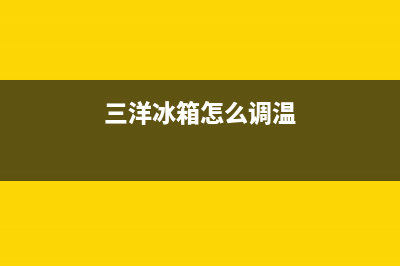 三洋冰箱怎么调温